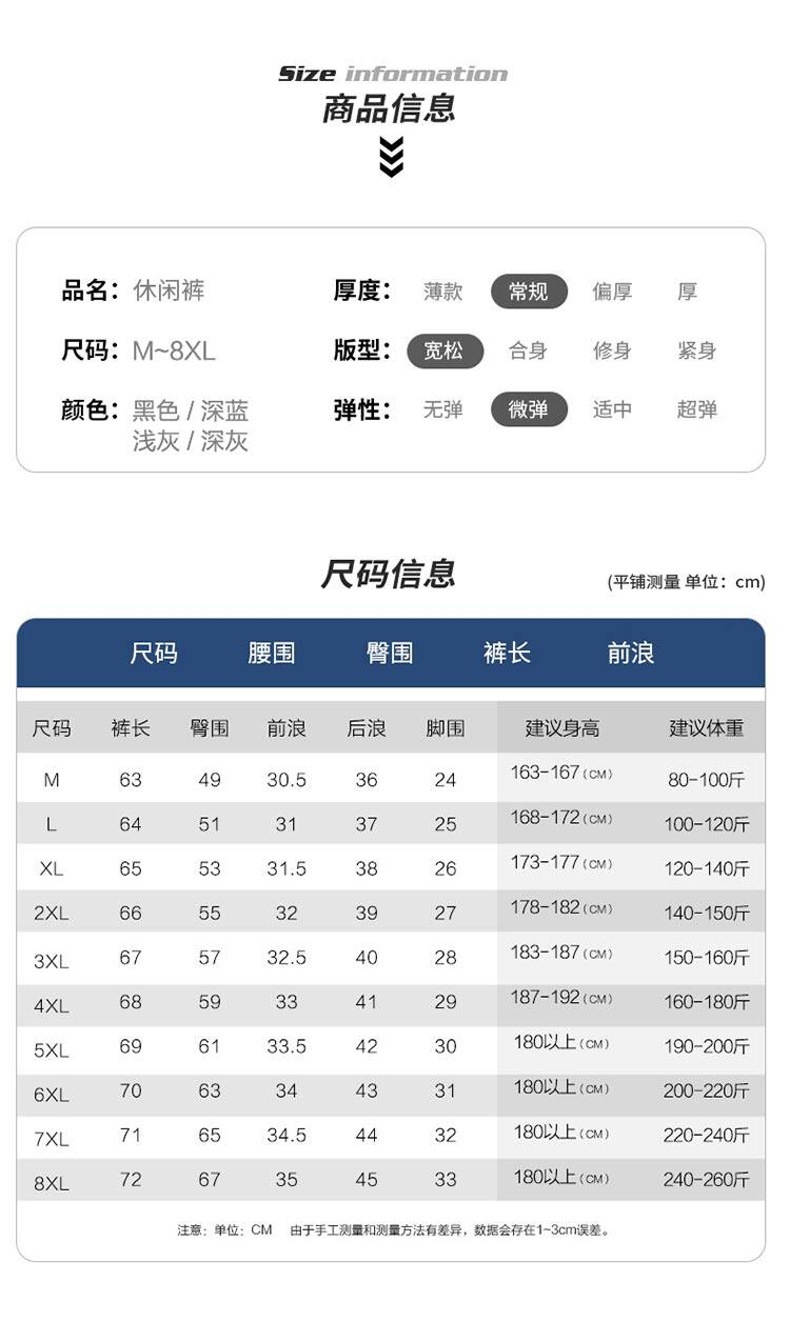 Size information
商品信息

品名：休闲裤
尺码：M~8XL
颜色：黑色 / 深蓝 浅灰 / 深灰

厚度： 薄款 常规 偏厚 厚
版型： 宽松 合身 修身 紧身
弹性： 无弹 微弹 适中 超弹

尺码信息
(平铺测量 单位：cm)

尺码 腰围 臀围 裤长 前浪

| 尺码 | 裤长 | 臀围 | 前浪 | 后浪 | 脚围 | 建议身高 | 建议体重 |
|---|---|---|---|---|---|---|---|
| M | 63 | 49 | 30.5 | 36 | 24 | 163-167 (CM) | 80-100斤 |
| L | 64 | 51 | 31 | 37 | 25 | 168-172 (CM) | 100-120斤 |
| XL | 65 | 53 | 31.5 | 38 | 26 | 173-177 (CM) | 120-140斤 |
| 2XL | 66 | 55 | 32 | 39 | 27 | 178-182 (CM) | 140-150斤 |
| 3XL | 67 | 57 | 32.5 | 40 | 28 | 183-187 (CM) | 150-160斤 |
| 4XL | 68 | 59 | 33 | 41 | 29 | 187-192 (CM) | 160-180斤 |
| 5XL | 69 | 61 | 33.5 | 42 | 30 | 180以上 (CM) | 190-200斤 |
| 6XL | 70 | 63 | 34 | 43 | 31 | 180以上 (CM) | 200-220斤 |
| 7XL | 71 | 65 | 34.5 | 44 | 32 | 180以上 (CM) | 220-240斤 |
| 8XL | 72 | 67 | 35 | 45 | 33 | 180以上 (CM) | 240-260斤 |

注意：单位：CM 由于手工测量和测量方法有差异，数据会存在1~3cm误差。